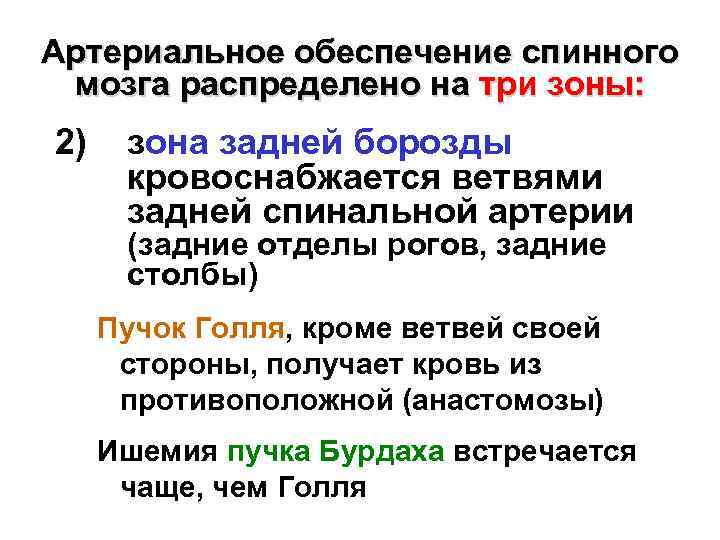 Артериальное обеспечение спинного мозга распределено на три зоны:

2) зона задней борозды кровоснабжается ветвями задней спинальной артерии (задние отделы рогов, задние столбы)

Пучок Голля, кроме ветвей своей стороны, получает кровь из противоположной (анастомозы)

Ишемия пучка Бурдаха встречается чаще, чем Голля